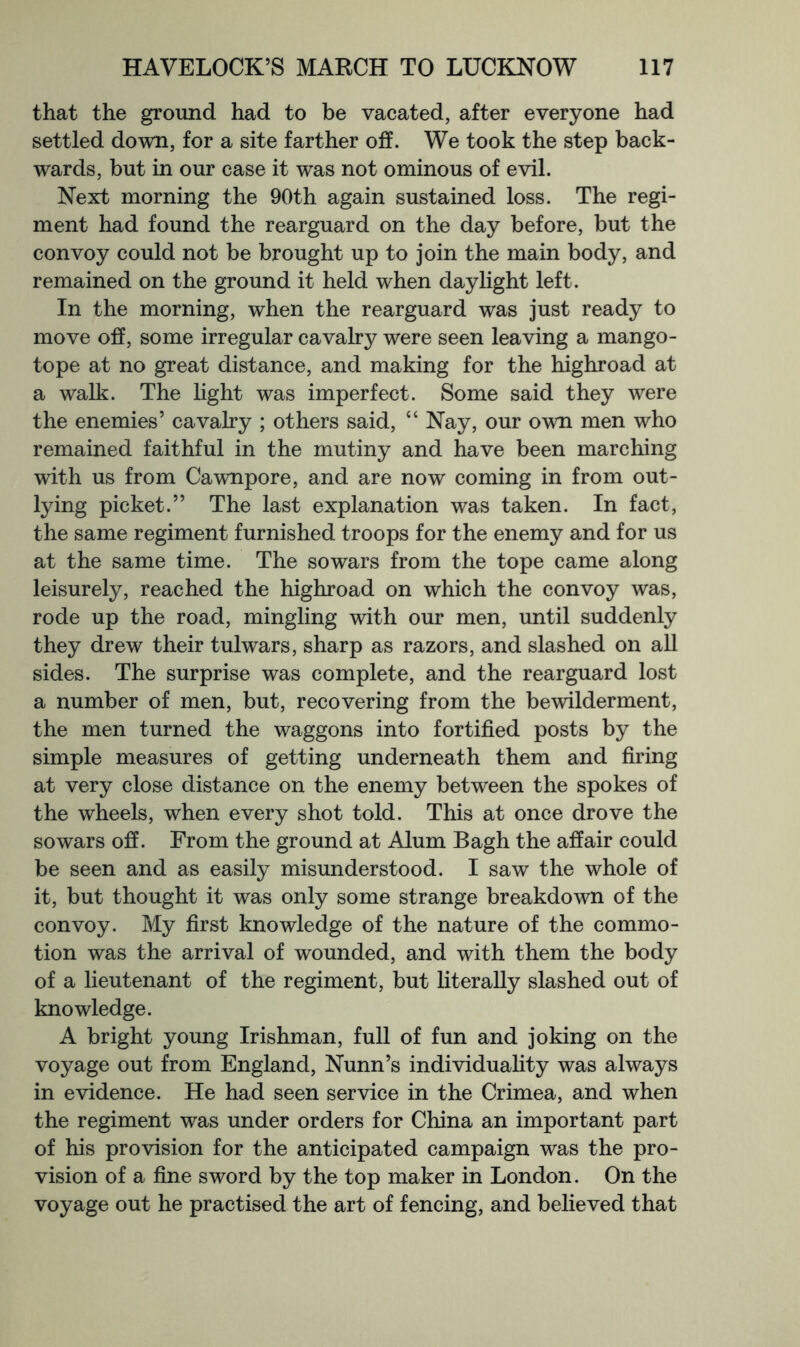 HAVELOCK'S MARCH TO LUCKNOW 117

that the ground had to be vacated, after everyone had settled down, for a site farther off. We took the step backwards, but in our case it was not ominous of evil.

Next morning the 90th again sustained loss. The regiment had found the rearguard on the day before, but the convoy could not be brought up to join the main body, and remained on the ground it held when daylight left.

In the morning, when the rearguard was just ready to move off, some irregular cavalry were seen leaving a mango-tope at no great distance, and making for the highroad at a walk. The light was imperfect. Some said they were the enemies' cavalry ; others said, " Nay, our own men who remained faithful in the mutiny and have been marching with us from Cawnpore, and are now coming in from outlying picket." The last explanation was taken. In fact, the same regiment furnished troops for the enemy and for us at the same time. The sowars from the tope came along leisurely, reached the highroad on which the convoy was, rode up the road, mingling with our men, until suddenly they drew their tulwars, sharp as razors, and slashed on all sides. The surprise was complete, and the rearguard lost a number of men, but, recovering from the bewilderment, the men turned the waggons into fortified posts by the simple measures of getting underneath them and firing at very close distance on the enemy between the spokes of the wheels, when every shot told. This at once drove the sowars off. From the ground at Alum Bagh the affair could be seen and as easily misunderstood. I saw the whole of it, but thought it was only some strange breakdown of the convoy. My first knowledge of the nature of the commotion was the arrival of wounded, and with them the body of a lieutenant of the regiment, but literally slashed out of knowledge.

A bright young Irishman, full of fun and joking on the voyage out from England, Nunn's individuality was always in evidence. He had seen service in the Crimea, and when the regiment was under orders for China an important part of his provision for the anticipated campaign was the provision of a fine sword by the top maker in London. On the voyage out he practised the art of fencing, and believed that